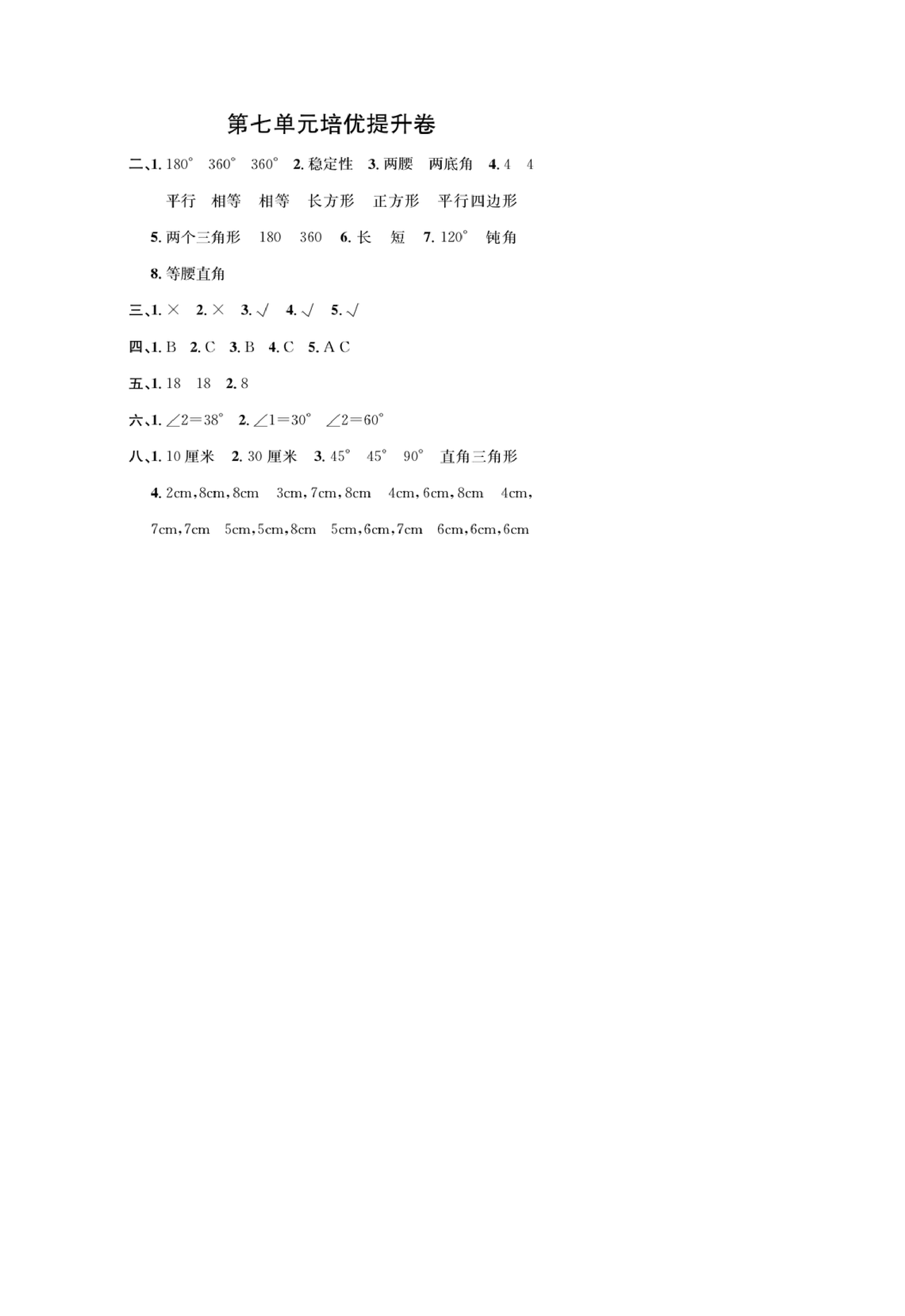 第七单元培优提升卷

二、1. $180°$　$360°$　$360°$　2. 稳定性　3. 两腰　两底角　4. 4　4　平行　相等　相等　长方形　正方形　平行四边形　5. 两个三角形　180　360　6. 长　短　7. $120°$　钝角　8. 等腰直角

三、1. ×　2. ×　3. √　4. √　5. √

四、1. B　2. C　3. B　4. C　5. A C

五、1. 18　18　2. 8

六、1. $\angle 2=38°$　2. $\angle 1=30°$　$\angle 2=60°$

八、1. 10 厘米　2. 30 厘米　3. $45°$　$45°$　$90°$　直角三角形

4. 2cm,8cm,8cm　3cm,7cm,8cm　4cm,6cm,8cm　4cm,7cm,7cm　5cm,5cm,8cm　5cm,6cm,7cm　6cm,6cm,6cm